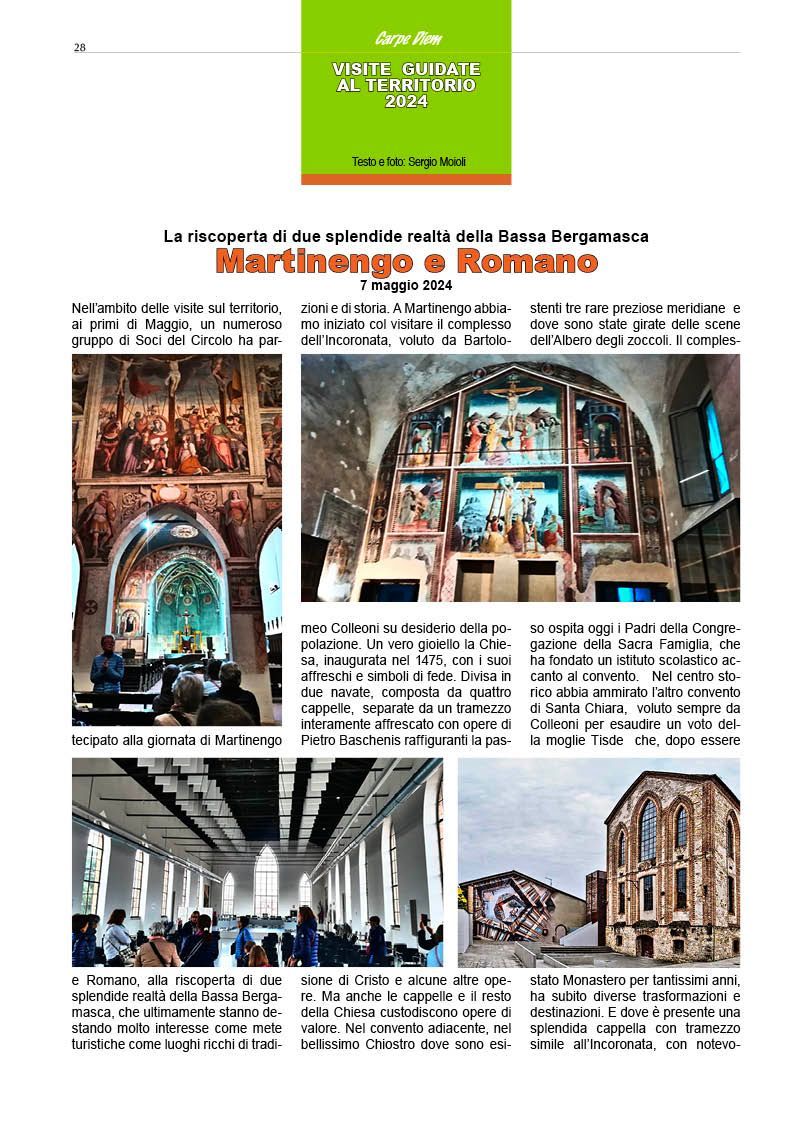 28

Carpe Diem

VISITE GUIDATE AL TERRITORIO 2024

Testo e foto: Sergio Moioli

La riscoperta di due splendide realtà della Bassa Bergamasca

Martinengo e Romano

7 maggio 2024

Nell'ambito delle visite sul territorio, ai primi di Maggio, un numeroso gruppo di Soci del Circolo ha partecipato alla giornata di Martinengo e Romano, alla riscoperta di due splendide realtà della Bassa Bergamasca, che ultimamente stanno destando molto interesse come mete turistiche come luoghi ricchi di tradizioni e di storia. A Martinengo abbiamo iniziato col visitare il complesso dell'Incoronata, voluto da Bartolomeo Colleoni su desiderio della popolazione. Un vero gioiello la Chiesa, inaugurata nel 1475, con i suoi affreschi e simboli di fede. Divisa in due navate, composta da quattro cappelle, separate da un tramezzo interamente affrescato con opere di Pietro Baschenis raffiguranti la passione di Cristo e alcune altre opere. Ma anche le cappelle e il resto della Chiesa custodiscono opere di valore. Nel convento adiacente, nel bellissimo Chiostro dove sono esistenti tre rare preziose meridiane e dove sono state girate delle scene dell'Albero degli zoccoli. Il complesso ospita oggi i Padri della Congregazione della Sacra Famiglia, che ha fondato un istituto scolastico accanto al convento. Nel centro storico abbia ammirato l'altro convento di Santa Chiara, voluto sempre da Colleoni per esaudire un voto della moglie Tisde che, dopo essere stato Monastero per tantissimi anni, ha subito diverse trasformazioni e destinazioni. E dove è presente una splendida cappella con tramezzo simile all'Incoronata, con notevo-